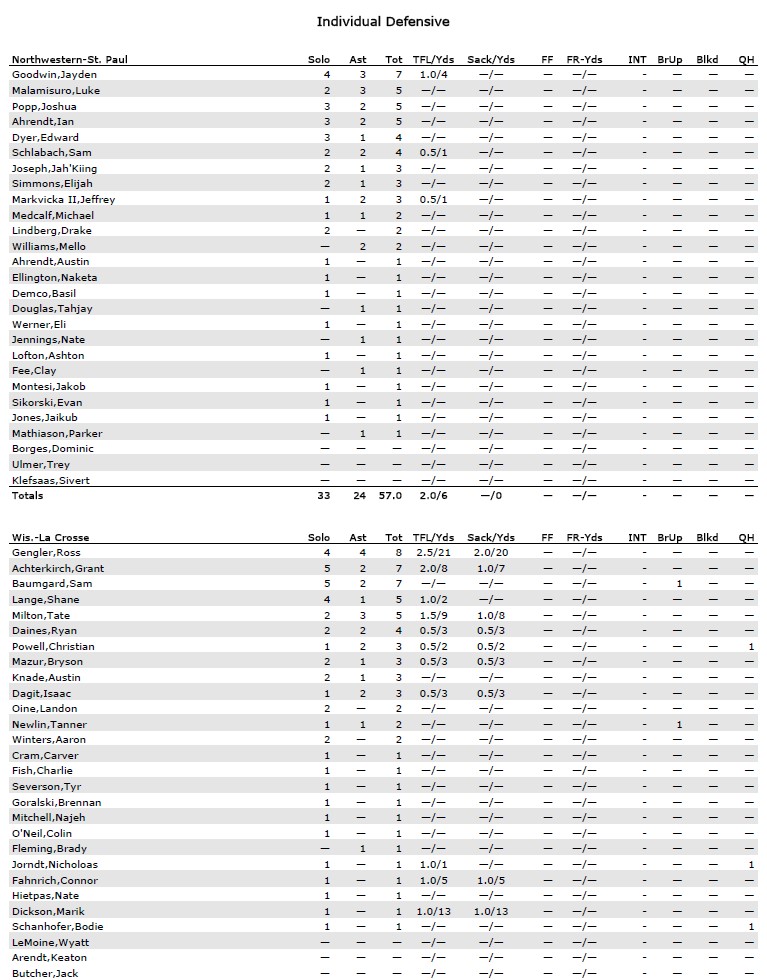 Individual Defensive

| Northwestern-St. Paul | Solo | Ast | Tot | TFL/Yds | Sack/Yds | FF | FR-Yds | INT | BrUp | Blkd | QH |
|---|---|---|---|---|---|---|---|---|---|---|---|
| Goodwin,Jayden | 4 | 3 | 7 | 1.0/4 | —/— | — | —/— | - | — | — | — |
| Malamisuro,Luke | 2 | 3 | 5 | —/— | —/— | — | —/— | - | — | — | — |
| Popp,Joshua | 3 | 2 | 5 | —/— | —/— | — | —/— | - | — | — | — |
| Ahrendt,Ian | 3 | 2 | 5 | —/— | —/— | — | —/— | - | — | — | — |
| Dyer,Edward | 3 | 1 | 4 | —/— | —/— | — | —/— | - | — | — | — |
| Schlabach,Sam | 2 | 2 | 4 | 0.5/1 | —/— | — | —/— | - | — | — | — |
| Joseph,Jah'Kiing | 2 | 1 | 3 | —/— | —/— | — | —/— | - | — | — | — |
| Simmons,Elijah | 2 | 1 | 3 | —/— | —/— | — | —/— | - | — | — | — |
| Markvicka II,Jeffrey | 1 | 2 | 3 | 0.5/1 | —/— | — | —/— | - | — | — | — |
| Medcalf,Michael | 1 | 1 | 2 | —/— | —/— | — | —/— | - | — | — | — |
| Lindberg,Drake | 2 | — | 2 | —/— | —/— | — | —/— | - | — | — | — |
| Williams,Mello | — | 2 | 2 | —/— | —/— | — | —/— | - | — | — | — |
| Ahrendt,Austin | 1 | — | 1 | —/— | —/— | — | —/— | - | — | — | — |
| Ellington,Naketa | 1 | — | 1 | —/— | —/— | — | —/— | - | — | — | — |
| Demco,Basil | 1 | — | 1 | —/— | —/— | — | —/— | - | — | — | — |
| Douglas,Tahjay | — | 1 | 1 | —/— | —/— | — | —/— | - | — | — | — |
| Werner,Eli | 1 | — | 1 | —/— | —/— | — | —/— | - | — | — | — |
| Jennings,Nate | — | 1 | 1 | —/— | —/— | — | —/— | - | — | — | — |
| Lofton,Ashton | 1 | — | 1 | —/— | —/— | — | —/— | - | — | — | — |
| Fee,Clay | — | 1 | 1 | —/— | —/— | — | —/— | - | — | — | — |
| Montesi,Jakob | 1 | — | 1 | —/— | —/— | — | —/— | - | — | — | — |
| Sikorski,Evan | 1 | — | 1 | —/— | —/— | — | —/— | - | — | — | — |
| Jones,Jaikub | 1 | — | 1 | —/— | —/— | — | —/— | - | — | — | — |
| Mathiason,Parker | — | 1 | 1 | —/— | —/— | — | —/— | - | — | — | — |
| Borges,Dominic | — | — | — | —/— | —/— | — | —/— | - | — | — | — |
| Ulmer,Trey | — | — | — | —/— | —/— | — | —/— | - | — | — | — |
| Klefsaas,Sivert | — | — | — | —/— | —/— | — | —/— | - | — | — | — |
| Totals | 33 | 24 | 57.0 | 2.0/6 | —/0 | — | —/— | - | — | — | — |

| Wis.-La Crosse | Solo | Ast | Tot | TFL/Yds | Sack/Yds | FF | FR-Yds | INT | BrUp | Blkd | QH |
|---|---|---|---|---|---|---|---|---|---|---|---|
| Gengler,Ross | 4 | 4 | 8 | 2.5/21 | 2.0/20 | — | —/— | - | — | — | — |
| Achterkirch,Grant | 5 | 2 | 7 | 2.0/8 | 1.0/7 | — | —/— | - | — | — | — |
| Baumgard,Sam | 5 | 2 | 7 | —/— | —/— | — | —/— | - | 1 | — | — |
| Lange,Shane | 4 | 1 | 5 | 1.0/2 | —/— | — | —/— | - | — | — | — |
| Milton,Tate | 2 | 3 | 5 | 1.5/9 | 1.0/8 | — | —/— | - | — | — | — |
| Daines,Ryan | 2 | 2 | 4 | 0.5/3 | 0.5/3 | — | —/— | - | — | — | — |
| Powell,Christian | 1 | 2 | 3 | 0.5/2 | 0.5/2 | — | —/— | - | — | — | 1 |
| Mazur,Bryson | 2 | 1 | 3 | 0.5/3 | 0.5/3 | — | —/— | - | — | — | — |
| Knade,Austin | 2 | 1 | 3 | —/— | —/— | — | —/— | - | — | — | — |
| Dagit,Isaac | 1 | 2 | 3 | 0.5/3 | 0.5/3 | — | —/— | - | — | — | — |
| Oine,Landon | 2 | — | 2 | —/— | —/— | — | —/— | - | — | — | — |
| Newlin,Tanner | 1 | 1 | 2 | —/— | —/— | — | —/— | - | 1 | — | — |
| Winters,Aaron | 2 | — | 2 | —/— | —/— | — | —/— | - | — | — | — |
| Cram,Carver | 1 | — | 1 | —/— | —/— | — | —/— | - | — | — | — |
| Fish,Charlie | 1 | — | 1 | —/— | —/— | — | —/— | - | — | — | — |
| Severson,Tyr | 1 | — | 1 | —/— | —/— | — | —/— | - | — | — | — |
| Goralski,Brennan | 1 | — | 1 | —/— | —/— | — | —/— | - | — | — | — |
| Mitchell,Najeh | 1 | — | 1 | —/— | —/— | — | —/— | - | — | — | — |
| O'Neil,Colin | 1 | — | 1 | —/— | —/— | — | —/— | - | — | — | — |
| Fleming,Brady | — | 1 | 1 | —/— | —/— | — | —/— | - | — | — | — |
| Jorndt,Nicholoas | 1 | — | 1 | 1.0/1 | —/— | — | —/— | - | — | — | 1 |
| Fahnrich,Connor | 1 | — | 1 | 1.0/5 | 1.0/5 | — | —/— | - | — | — | — |
| Hietpas,Nate | 1 | — | 1 | —/— | —/— | — | —/— | - | — | — | — |
| Dickson,Marik | 1 | — | 1 | 1.0/13 | 1.0/13 | — | —/— | - | — | — | — |
| Schanhofer,Bodie | 1 | — | 1 | —/— | —/— | — | —/— | - | — | — | 1 |
| LeMoine,Wyatt | — | — | — | —/— | —/— | — | —/— | - | — | — | — |
| Arendt,Keaton | — | — | — | —/— | —/— | — | —/— | - | — | — | — |
| Butcher,Jack | — | — | — | —/— | —/— | — | —/— | - | — | — | — |